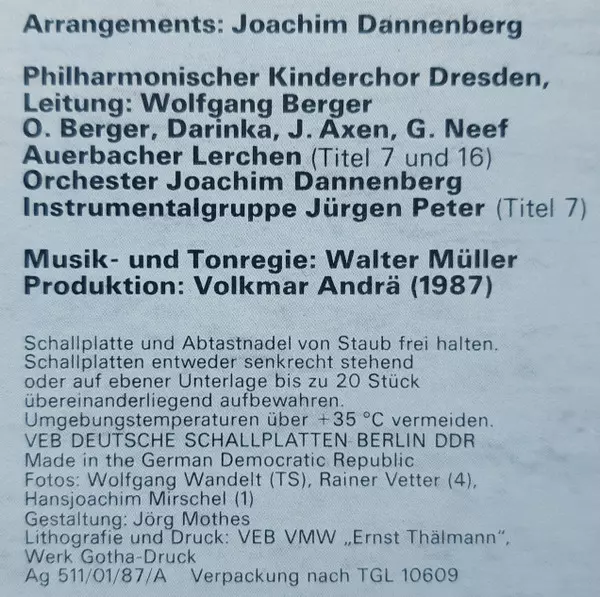 Arrangements: Joachim Dannenberg

Philharmonischer Kinderchor Dresden, Leitung: Wolfgang Berger
O. Berger, Darinka, J. Axen, G. Neef
Auerbacher Lerchen (Titel 7 und 16)
Orchester Joachim Dannenberg
Instrumentalgruppe Jürgen Peter (Titel 7)

Musik- und Tonregie: Walter Müller
Produktion: Volkmar Andrä (1987)

Schallplatte und Abtastnadel von Staub frei halten. Schallplatten entweder senkrecht stehend oder auf ebener Unterlage bis zu 20 Stück übereinanderliegend aufbewahren. Umgebungstemperaturen über +35 °C vermeiden.
VEB DEUTSCHE SCHALLPLATTEN BERLIN DDR
Made in the German Democratic Republic
Fotos: Wolfgang Wandelt (TS), Rainer Vetter (4), Hansjoachim Mirschel (1)
Gestaltung: Jörg Mothes
Lithografie und Druck: VEB VMW „Ernst Thälmann", Werk Gotha-Druck
Ag 511/01/87/A Verpackung nach TGL 10609